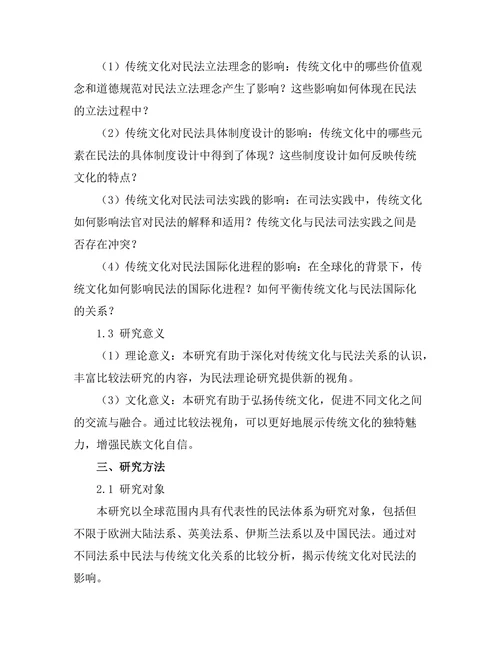 （1）传统文化对民法立法理念的影响：传统文化中的哪些价值观念和道德规范对民法立法理念产生了影响？这些影响如何体现在民法的立法过程中？

（2）传统文化对民法具体制度设计的影响：传统文化中的哪些元素在民法的具体制度设计中得到了体现？这些制度设计如何反映传统文化的特点？

（3）传统文化对民法司法实践的影响：在司法实践中，传统文化如何影响法官对民法的解释和适用？传统文化与民法司法实践之间是否存在冲突？

（4）传统文化对民法国际化进程的影响：在全球化的背景下，传统文化如何影响民法的国际化进程？如何平衡传统文化与民法国际化的关系？

1.3 研究意义

（1）理论意义：本研究有助于深化对传统文化与民法关系的认识，丰富比较法研究的内容，为民法理论研究提供新的视角。

（3）文化意义：本研究有助于弘扬传统文化，促进不同文化之间的交流与融合。通过比较法视角，可以更好地展示传统文化的独特魅力，增强民族文化自信。

三、研究方法

2.1 研究对象

本研究以全球范围内具有代表性的民法体系为研究对象，包括但不限于欧洲大陆法系、英美法系、伊斯兰法系以及中国民法。通过对不同法系中民法与传统文化关系的比较分析，揭示传统文化对民法的影响。